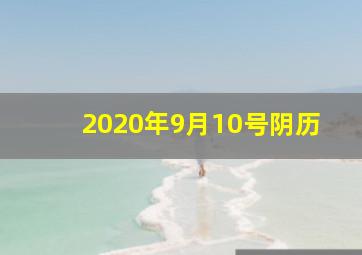 2020年9月10号阴历